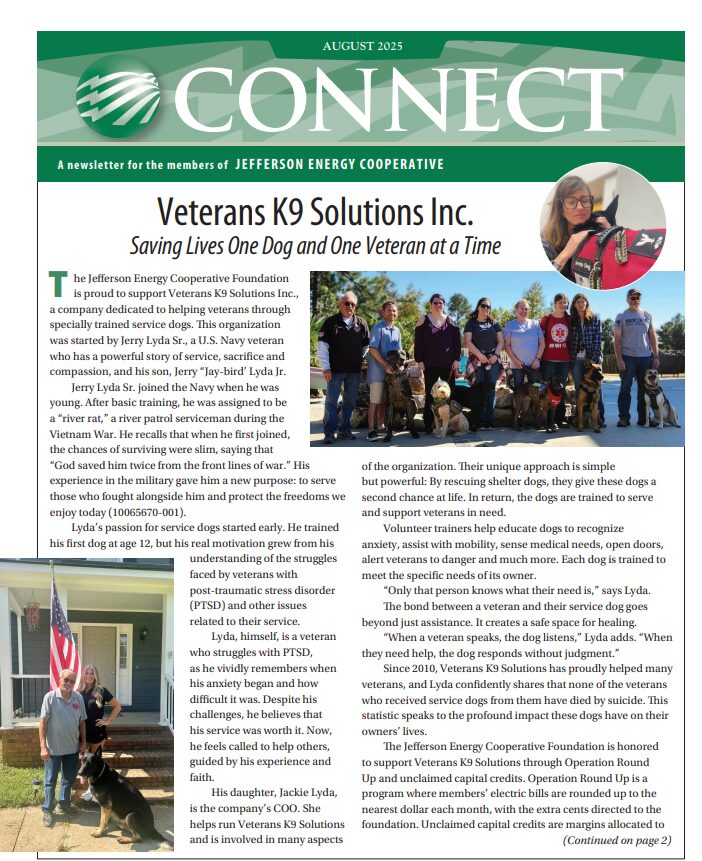 AUGUST 2025

CONNECT

A newsletter for the members of JEFFERSON ENERGY COOPERATIVE

Veterans K9 Solutions Inc.

Saving Lives One Dog and One Veteran at a Time

The Jefferson Energy Cooperative Foundation is proud to support Veterans K9 Solutions Inc., a company dedicated to helping veterans through specially trained service dogs. This organization was started by Jerry Lyda Sr., a U.S. Navy veteran who has a powerful story of service, sacrifice and compassion, and his son, Jerry "Jay-bird' Lyda Jr.

Jerry Lyda Sr. joined the Navy when he was young. After basic training, he was assigned to be a "river rat," a river patrol serviceman during the Vietnam War. He recalls that when he first joined, the chances of surviving were slim, saying that "God saved him twice from the front lines of war." His experience in the military gave him a new purpose: to serve those who fought alongside him and protect the freedoms we enjoy today (10065670-001).

Lyda's passion for service dogs started early. He trained his first dog at age 12, but his real motivation grew from his understanding of the struggles faced by veterans with post-traumatic stress disorder (PTSD) and other issues related to their service.

Lyda, himself, is a veteran who struggles with PTSD, as he vividly remembers when his anxiety began and how difficult it was. Despite his challenges, he believes that his service was worth it. Now, he feels called to help others, guided by his experience and faith.

His daughter, Jackie Lyda, is the company's COO. She helps run Veterans K9 Solutions and is involved in many aspects of the organization. Their unique approach is simple but powerful: By rescuing shelter dogs, they give these dogs a second chance at life. In return, the dogs are trained to serve and support veterans in need.

Volunteer trainers help educate dogs to recognize anxiety, assist with mobility, sense medical needs, open doors, alert veterans to danger and much more. Each dog is trained to meet the specific needs of its owner.

"Only that person knows what their need is," says Lyda.

The bond between a veteran and their service dog goes beyond just assistance. It creates a safe space for healing.

"When a veteran speaks, the dog listens," Lyda adds. "When they need help, the dog responds without judgment."

Since 2010, Veterans K9 Solutions has proudly helped many veterans, and Lyda confidently shares that none of the veterans who received service dogs from them have died by suicide. This statistic speaks to the profound impact these dogs have on their owners' lives.

The Jefferson Energy Cooperative Foundation is honored to support Veterans K9 Solutions through Operation Round Up and unclaimed capital credits. Operation Round Up is a program where members' electric bills are rounded up to the nearest dollar each month, with the extra cents directed to the foundation. Unclaimed capital credits are margins allocated to

(Continued on page 2)